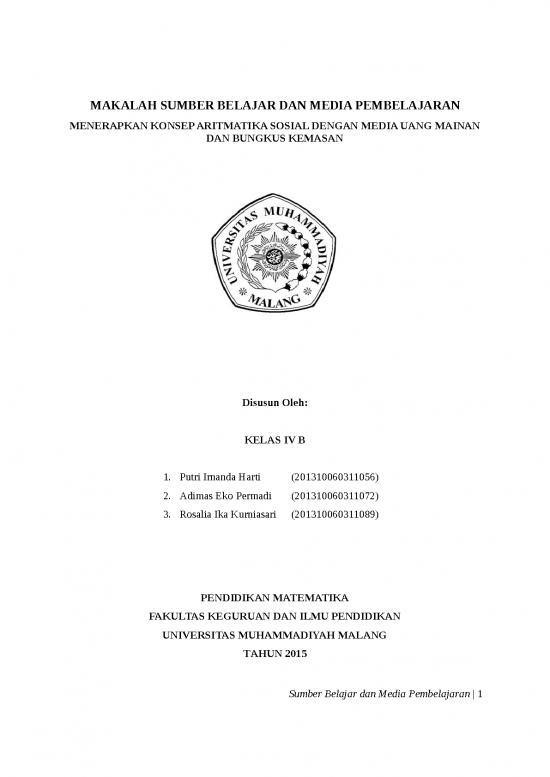 MAKALAH SUMBER BELAJAR DAN MEDIA PEMBELAJARAN

MENERAPKAN KONSEP ARITMATIKA SOSIAL DENGAN MEDIA UANG MAINAN DAN BUNGKUS KEMASAN

UNIVERSITAS MUHAMMADIYAH MALANG

Disusun Oleh:

KELAS IV B

1. Putri Imanda Harti (201310060311056)
2. Adimas Eko Permadi (201310060311072)
3. Rosalia Ika Kurniasari (201310060311089)

PENDIDIKAN MATEMATIKA
FAKULTAS KEGURUAN DAN ILMU PENDIDIKAN
UNIVERSITAS MUHAMMADIYAH MALANG
TAHUN 2015

Sumber Belajar dan Media Pembelajaran | 1